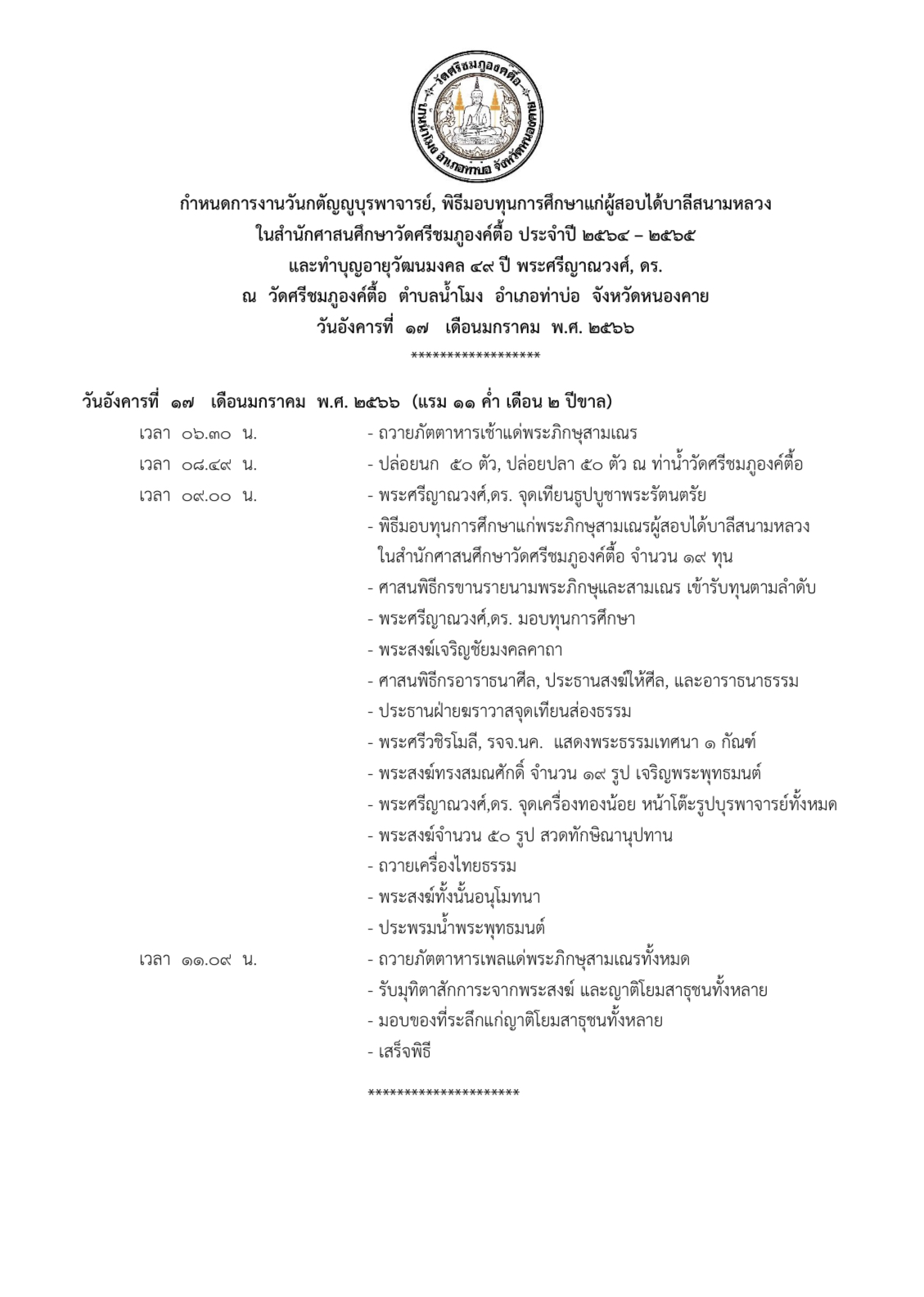 วัดศรีชมภูองค์ตื้อ บ้านน้ำโมง อำเภอท่าบ่อ จังหวัดหนองคาย

กำหนดการงานวันกตัญญูบุรพาจารย์, พิธีมอบทุนการศึกษาแก่ผู้สอบได้บาลีสนามหลวง
ในสำนักศาสนศึกษาวัดศรีชมภูองค์ตื้อ ประจำปี ๒๕๖๔ – ๒๕๖๕
และทำบุญอายุวัฒนมงคล ๔๙ ปี พระศรีญาณวงศ์, ดร.
ณ วัดศรีชมภูองค์ตื้อ ตำบลน้ำโมง อำเภอท่าบ่อ จังหวัดหนองคาย
วันอังคารที่ ๑๗ เดือนมกราคม พ.ศ. ๒๕๖๖
*****************

วันอังคารที่ ๑๗ เดือนมกราคม พ.ศ. ๒๕๖๖ (แรม ๑๑ ค่ำ เดือน ๒ ปีขาล)

เวลา ๐๖.๓๐ น. - ถวายภัตตาหารเช้าแด่พระภิกษุสามเณร
เวลา ๐๘.๔๙ น. - ปล่อยนก ๕๐ ตัว, ปล่อยปลา ๕๐ ตัว ณ ท่าน้ำวัดศรีชมภูองค์ตื้อ
เวลา ๐๙.๐๐ น. - พระศรีญาณวงศ์,ดร. จุดเทียนธูปบูชาพระรัตนตรัย
- พิธีมอบทุนการศึกษาแก่พระภิกษุสามเณรผู้สอบได้บาลีสนามหลวง ในสำนักศาสนศึกษาวัดศรีชมภูองค์ตื้อ จำนวน ๑๙ ทุน
- ศาสนพิธีกรขานรายนามพระภิกษุและสามเณร เข้ารับทุนตามลำดับ
- พระศรีญาณวงศ์,ดร. มอบทุนการศึกษา
- พระสงฆ์เจริญชัยมงคลคาถา
- ศาสนพิธีกรอาราธนาศีล, ประธานสงฆ์ให้ศีล, และอาราธนาธรรม
- ประธานฝ่ายฆราวาสจุดเทียนส่องธรรม
- พระศรีวชิรโมลี, รจจ.นค. แสดงพระธรรมเทศนา ๑ กัณฑ์
- พระสงฆ์ทรงสมณศักดิ์ จำนวน ๑๙ รูป เจริญพระพุทธมนต์
- พระศรีญาณวงศ์,ดร. จุดเครื่องทองน้อย หน้าโต๊ะรูปบุรพาจารย์ทั้งหมด
- พระสงฆ์จำนวน ๕๐ รูป สวดทักษิณานุปทาน
- ถวายเครื่องไทยธรรม
- พระสงฆ์ทั้งนั้นอนุโมทนา
- ประพรมน้ำพระพุทธมนต์
เวลา ๑๑.๐๙ น. - ถวายภัตตาหารเพลแด่พระภิกษุสามเณรทั้งหมด
- รับมุทิตาสักการะจากพระสงฆ์ และญาติโยมสาธุชนทั้งหลาย
- มอบของที่ระลึกแก่ญาติโยมสาธุชนทั้งหลาย
- เสร็จพิธี

********************